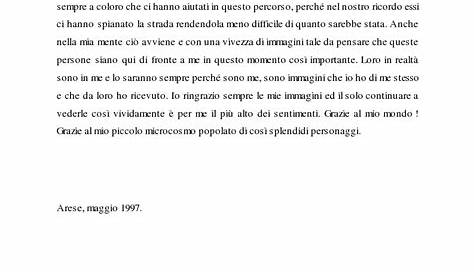 sempre a coloro che ci hanno aiutati in questo percorso, perché nel nostro ricordo essi ci hanno spianato la strada rendendola meno difficile di quanto sarebbe stata. Anche nella mia mente ciò avviene e con una vivezza di immagini tale da pensare che queste persone siano qui di fronte a me in questo momento così importante. Loro in realtà sono in me e lo saranno sempre perché sono me, sono immagini che io ho di me stesso e che da loro ho ricevuto. Io ringrazio sempre le mie immagini ed il solo continuare a vederle così vividamente è per me il più alto dei sentimenti. Grazie al mio mondo ! Grazie al mio piccolo microcosmo popolato di così splendidi personaggi.

Arese, maggio 1997.